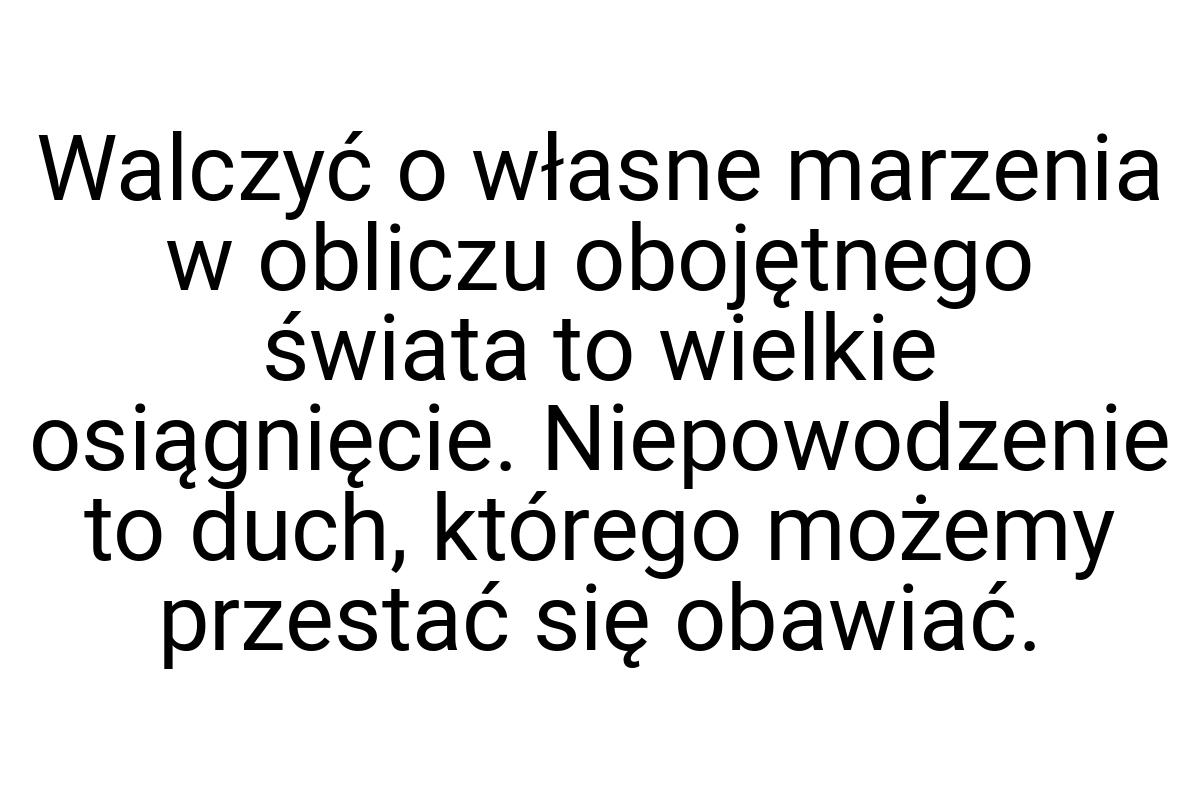 Walczyć o własne marzenia w obliczu obojętnego świata to wielkie osiągnięcie. Niepowodzenie to duch, którego możemy przestać się obawiać.